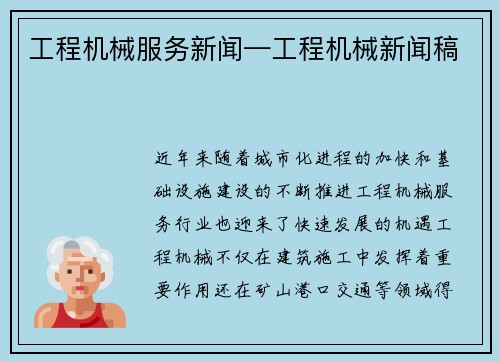 工程机械服务新闻—工程机械新闻稿

近年来随着城市化进程的加快和基础设施建设的不断推进工程机械服务行业也迎来了快速发展的机遇工程机械不仅在建筑施工中发挥着重要作用还在矿山港口交通等领域得